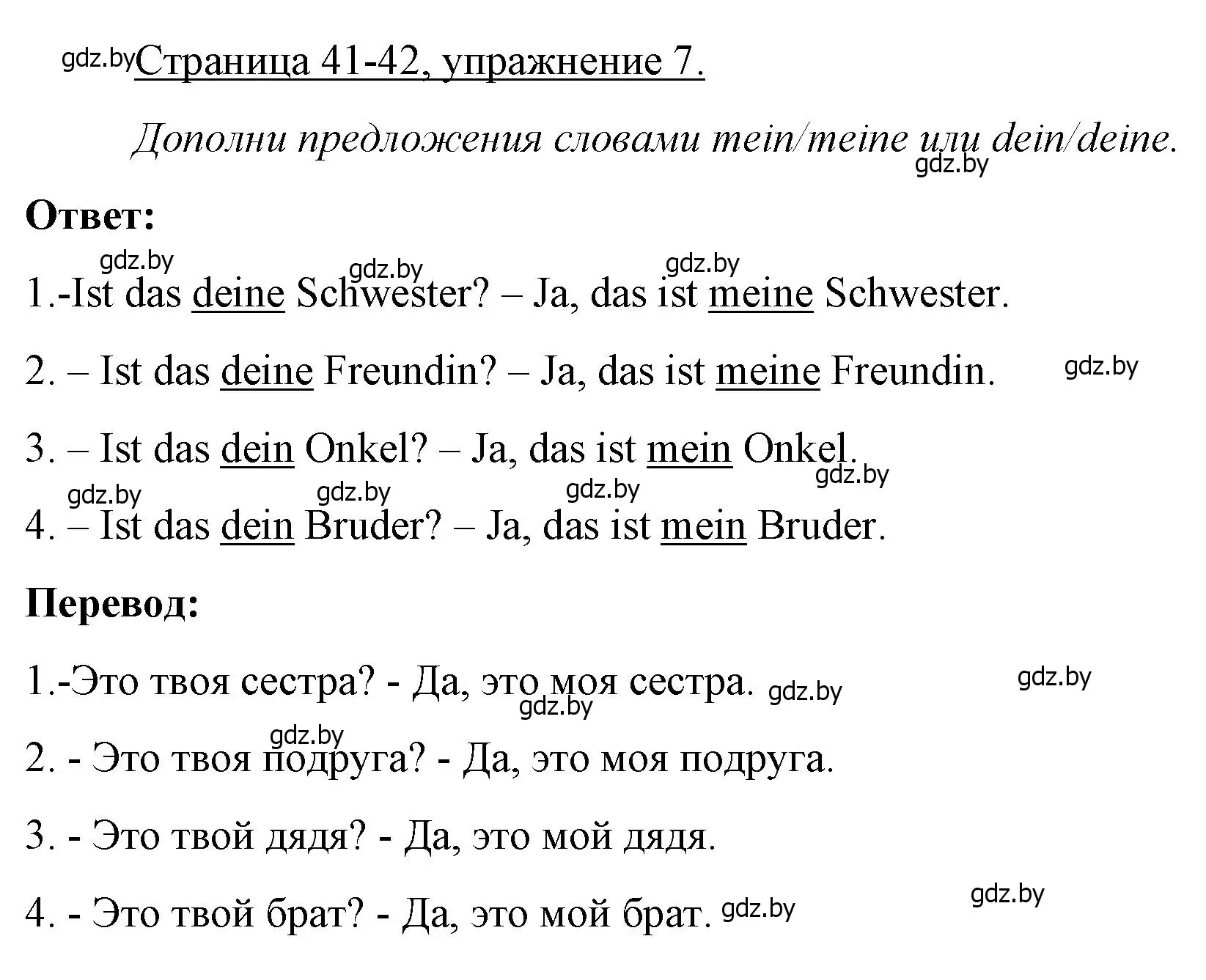 gdz.by Страница 41-42, упражнение 7.

Дополни предложения словами mein/meine или dein/deine.
gdz.by

Ответ:

gdz.by gdz.by gdz.by
1.-Ist das deine Schwester? – Ja, das ist meine Schwester.

2. – Ist das deine Freundin? – Ja, das ist meine Freundin. gdz.by

3. – Ist das dein Onkel? – Ja, das ist mein Onkel.
gdz.by
gdz.by gdz.by gdz.by
4. – Ist das dein Bruder? – Ja, das ist mein Bruder.

Перевод:

1.-Это твоя сестра? - Да, это моя сестра. gdz.by gdz.by
gdz.by
gdz.by
2. - Это твоя подруга? - Да, это моя подруга.

3. - Это твой дядя? - Да, это мой дядя.

4. - Это твой брат? - Да, это мой брат. gdz.by gdz.by